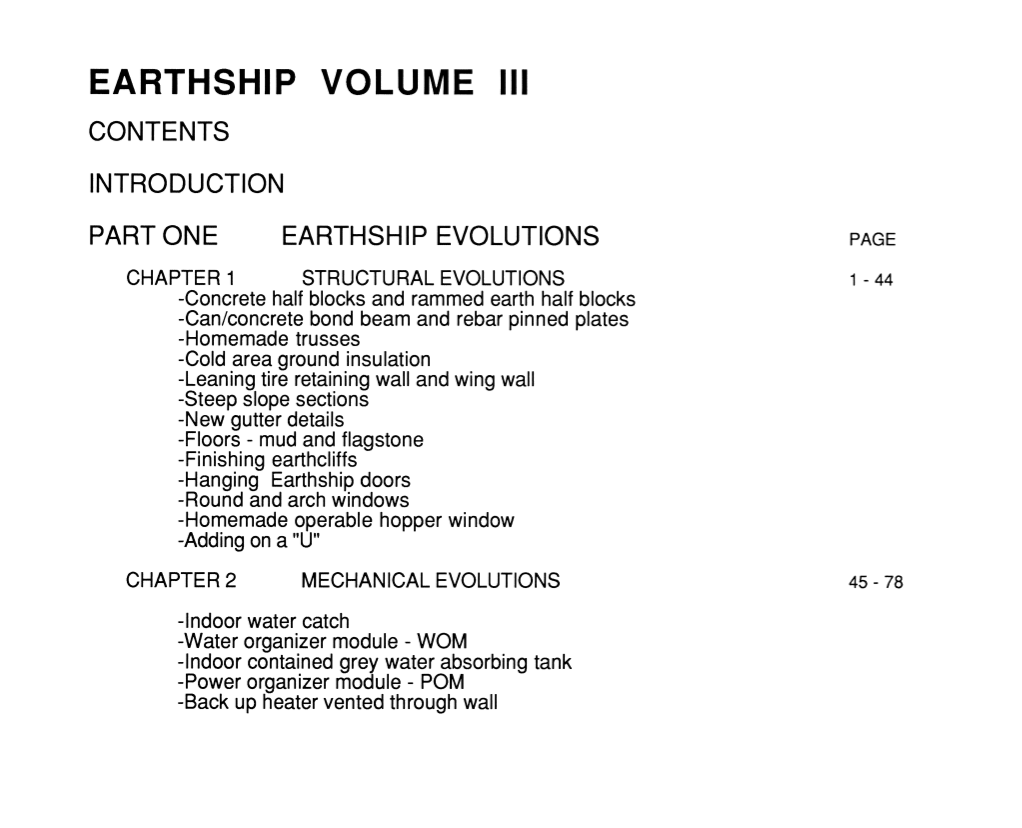 EARTHSHIP VOLUME III

CONTENTS

INTRODUCTION

PART ONE EARTHSHIP EVOLUTIONS PAGE

CHAPTER 1 STRUCTURAL EVOLUTIONS 1 - 44
-Concrete half blocks and rammed earth half blocks
-Can/concrete bond beam and rebar pinned plates
-Homemade trusses
-Cold area ground insulation
-Leaning tire retaining wall and wing wall
-Steep slope sections
-New gutter details
-Floors - mud and flagstone
-Finishing earthcliffs
-Hanging Earthship doors
-Round and arch windows
-Homemade operable hopper window
-Adding on a "U"

CHAPTER 2 MECHANICAL EVOLUTIONS 45 - 78

-Indoor water catch
-Water organizer module - WOM
-Indoor contained grey water absorbing tank
-Power organizer module - POM
-Back up heater vented through wall